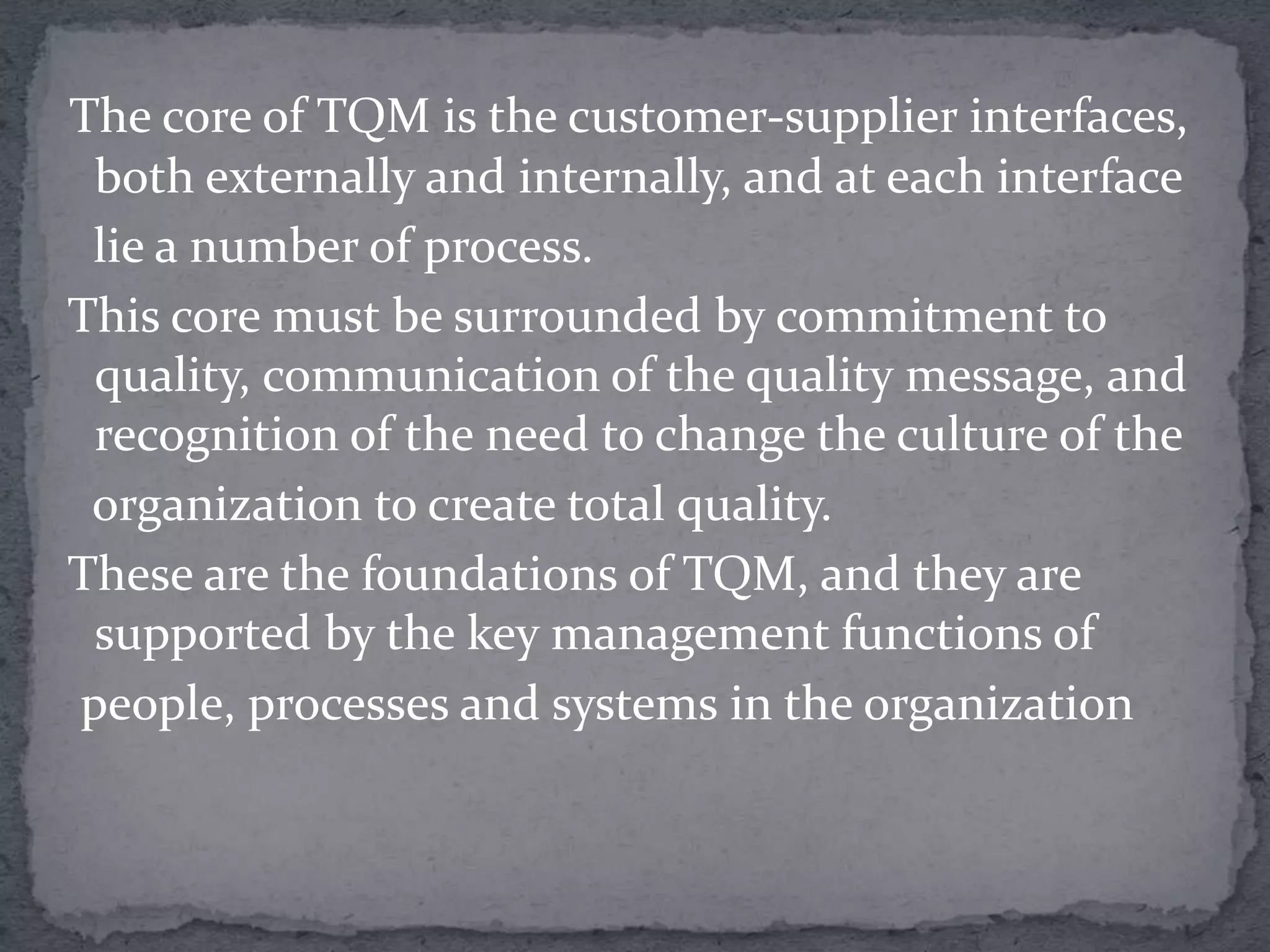 The core of TQM is the customer-supplier interfaces, both externally and internally, and at each interface lie a number of process.

This core must be surrounded by commitment to quality, communication of the quality message, and recognition of the need to change the culture of the organization to create total quality.

These are the foundations of TQM, and they are supported by the key management functions of people, processes and systems in the organization